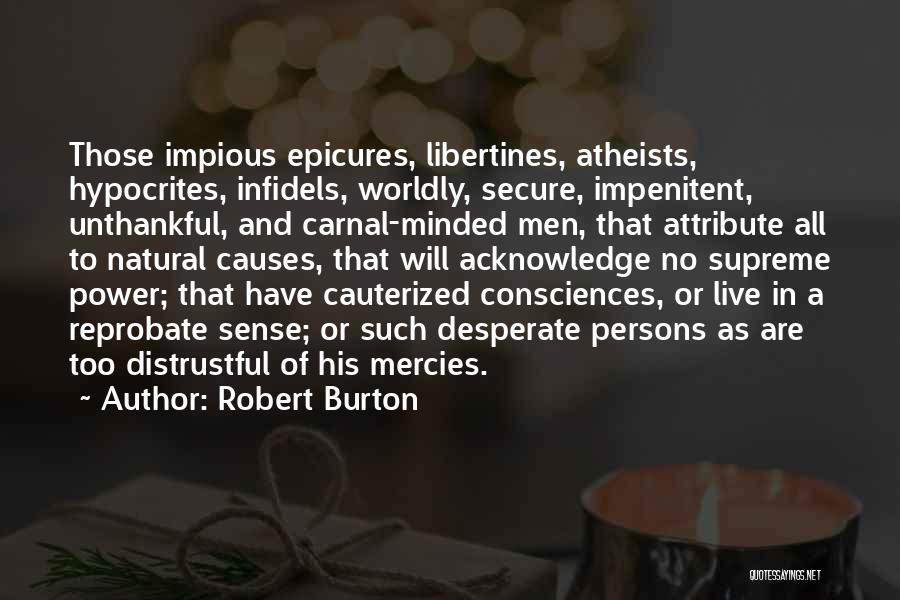 Those impious epicures, libertines, atheists, hypocrites, infidels, worldly, secure, impenitent, unthankful, and carnal-minded men, that attribute all to natural causes, that will acknowledge no supreme power; that have cauterized consciences, or live in a reprobate sense; or such desperate persons as are too distrustful of his mercies.

~ Author: Robert Burton

QUOTESSAYINGS.NET